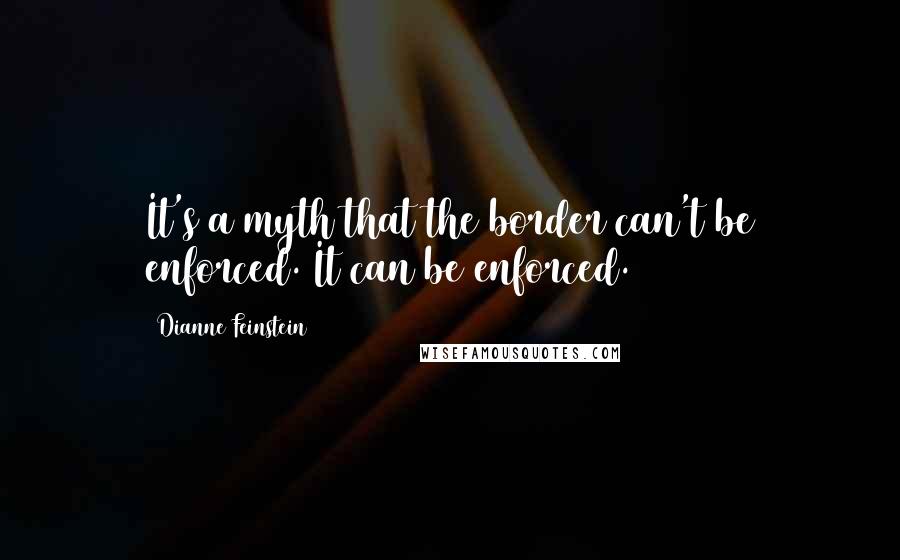 It's a myth that the border can't be enforced. It can be enforced.

Dianne Feinstein

WISEFAMOUSQUOTES.COM